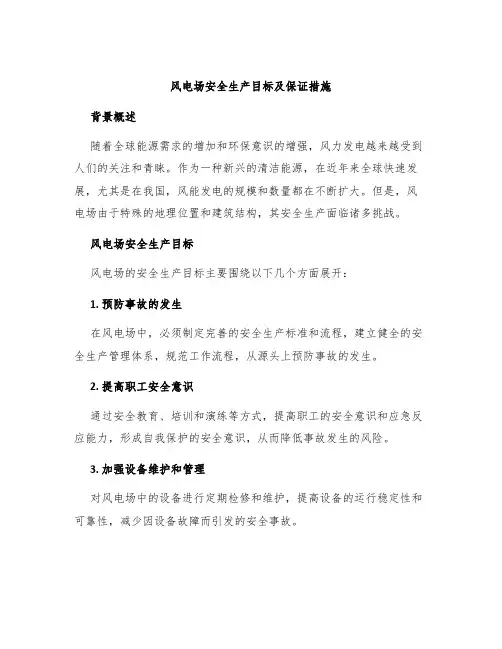 风电场安全生产目标及保证措施

背景概述

随着全球能源需求的增加和环保意识的增强，风力发电越来越受到人们的关注和青睐。作为一种新兴的清洁能源，在近年来全球快速发展，尤其是在我国，风能发电的规模和数量都在不断扩大。但是，风电场由于特殊的地理位置和建筑结构，其安全生产面临诸多挑战。

风电场安全生产目标

风电场的安全生产目标主要围绕以下几个方面展开：

1. 预防事故的发生

在风电场中，必须制定完善的安全生产标准和流程，建立健全的安全生产管理体系，规范工作流程，从源头上预防事故的发生。

2. 提高职工安全意识

通过安全教育、培训和演练等方式，提高职工的安全意识和应急反应能力，形成自我保护的安全意识，从而降低事故发生的风险。

3. 加强设备维护和管理

对风电场中的设备进行定期检修和维护，提高设备的运行稳定性和可靠性，减少因设备故障而引发的安全事故。